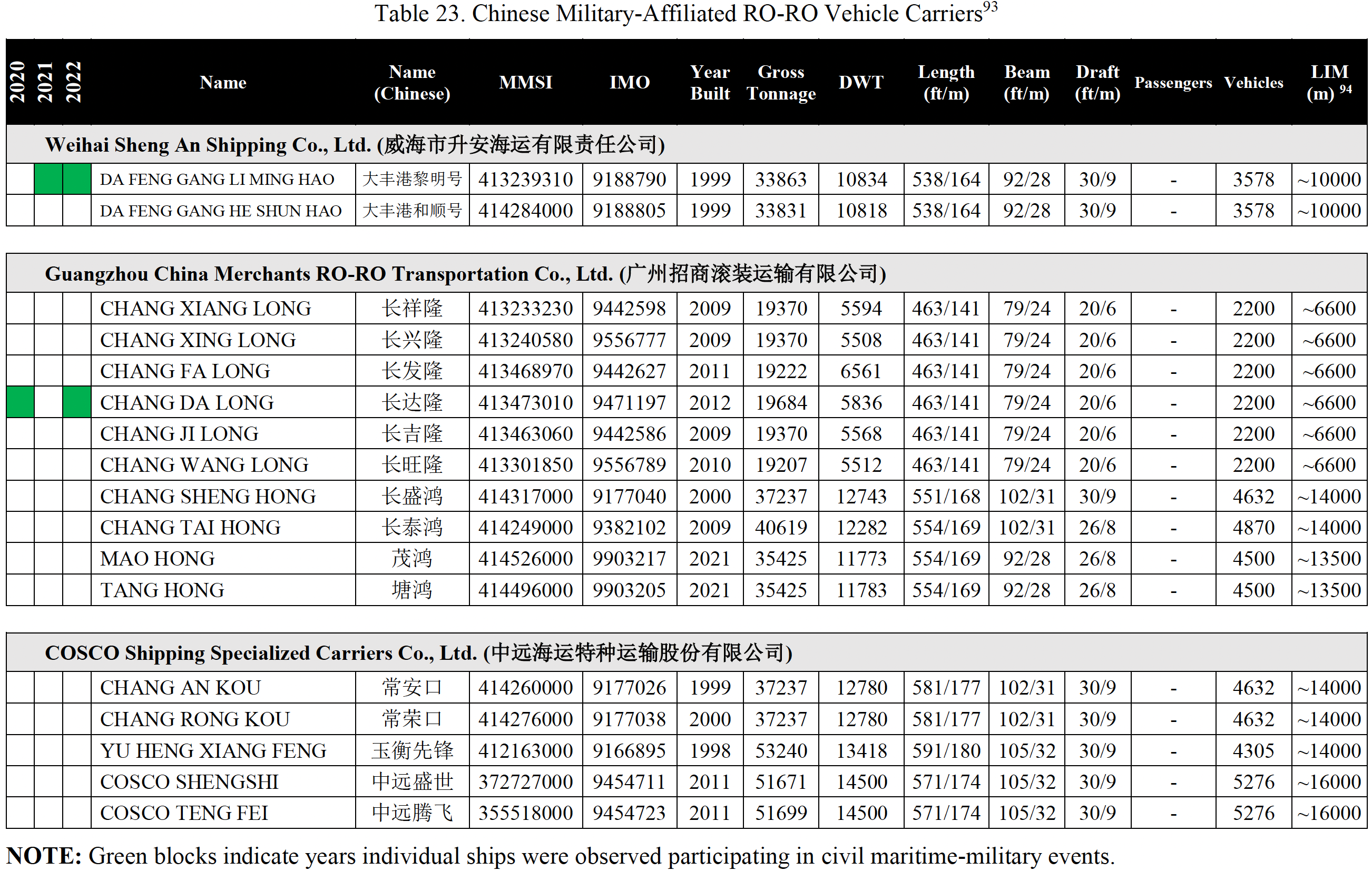 Table 23. Chinese Military-Affiliated RO-RO Vehicle Carriers$^{93}$

| 2020 | 2021 | 2022 | Name | Name (Chinese) | MMSI | IMO | Year Built | Gross Tonnage | DWT | Length (ft/m) | Beam (ft/m) | Draft (ft/m) | Passengers | Vehicles | LIM (m) $^{94}$ |
|---|---|---|---|---|---|---|---|---|---|---|---|---|---|---|---|
| Weihai Sheng An Shipping Co., Ltd. (威海市升安海运有限责任公司) | | | | | | | | | | | | | | | |
| | | | DA FENG GANG LI MING HAO | 大丰港黎明号 | 413239310 | 9188790 | 1999 | 33863 | 10834 | 538/164 | 92/28 | 30/9 | - | 3578 | ~10000 |
| | | | DA FENG GANG HE SHUN HAO | 大丰港和顺号 | 414284000 | 9188805 | 1999 | 33831 | 10818 | 538/164 | 92/28 | 30/9 | - | 3578 | ~10000 |
| Guangzhou China Merchants RO-RO Transportation Co., Ltd. (广州招商滚装运输有限公司) | | | | | | | | | | | | | | | |
| | | | CHANG XIANG LONG | 长祥隆 | 413233230 | 9442598 | 2009 | 19370 | 5594 | 463/141 | 79/24 | 20/6 | - | 2200 | ~6600 |
| | | | CHANG XING LONG | 长兴隆 | 413240580 | 9556777 | 2009 | 19370 | 5508 | 463/141 | 79/24 | 20/6 | - | 2200 | ~6600 |
| | | | CHANG FA LONG | 长发隆 | 413468970 | 9442627 | 2011 | 19222 | 6561 | 463/141 | 79/24 | 20/6 | - | 2200 | ~6600 |
| | | | CHANG DA LONG | 长达隆 | 413473010 | 9471197 | 2012 | 19684 | 5836 | 463/141 | 79/24 | 20/6 | - | 2200 | ~6600 |
| | | | CHANG JI LONG | 长吉隆 | 413463060 | 9442586 | 2009 | 19370 | 5568 | 463/141 | 79/24 | 20/6 | - | 2200 | ~6600 |
| | | | CHANG WANG LONG | 长旺隆 | 413301850 | 9556789 | 2010 | 19207 | 5512 | 463/141 | 79/24 | 20/6 | - | 2200 | ~6600 |
| | | | CHANG SHENG HONG | 长盛鸿 | 414317000 | 9177040 | 2000 | 37237 | 12743 | 551/168 | 102/31 | 30/9 | - | 4632 | ~14000 |
| | | | CHANG TAI HONG | 长泰鸿 | 414249000 | 9382102 | 2009 | 40619 | 12282 | 554/169 | 102/31 | 26/8 | - | 4870 | ~14000 |
| | | | MAO HONG | 茂鸿 | 414526000 | 9903217 | 2021 | 35425 | 11773 | 554/169 | 92/28 | 26/8 | - | 4500 | ~13500 |
| | | | TANG HONG | 塘鸿 | 414496000 | 9903205 | 2021 | 35425 | 11783 | 554/169 | 92/28 | 26/8 | - | 4500 | ~13500 |
| COSCO Shipping Specialized Carriers Co., Ltd. (中远海运特种运输股份有限公司) | | | | | | | | | | | | | | | |
| | | | CHANG AN KOU | 常安口 | 414260000 | 9177026 | 1999 | 37237 | 12780 | 581/177 | 102/31 | 30/9 | - | 4632 | ~14000 |
| | | | CHANG RONG KOU | 常荣口 | 414276000 | 9177038 | 2000 | 37237 | 12780 | 581/177 | 102/31 | 30/9 | - | 4632 | ~14000 |
| | | | YU HENG XIANG FENG | 玉衡先锋 | 412163000 | 9166895 | 1998 | 53240 | 13418 | 591/180 | 105/32 | 30/9 | - | 4305 | ~14000 |
| | | | COSCO SHENGSHI | 中远盛世 | 372727000 | 9454711 | 2011 | 51671 | 14500 | 571/174 | 105/32 | 30/9 | - | 5276 | ~16000 |
| | | | COSCO TENG FEI | 中远腾飞 | 355518000 | 9454723 | 2011 | 51699 | 14500 | 571/174 | 105/32 | 30/9 | - | 5276 | ~16000 |

NOTE: Green blocks indicate years individual ships were observed participating in civil maritime-military events.